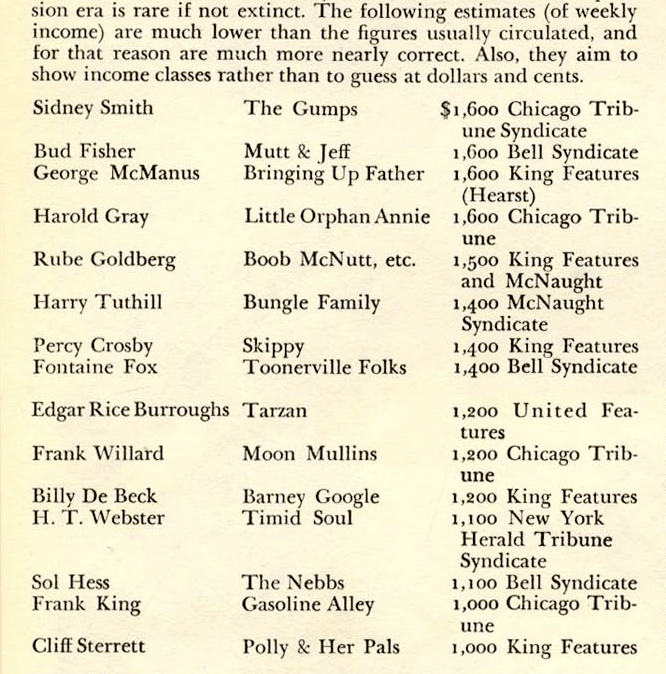 sion era is rare if not extinct. The following estimates (of weekly income) are much lower than the figures usually circulated, and for that reason are much more nearly correct. Also, they aim to show income classes rather than to guess at dollars and cents.

| | | |
|---|---|---|
| Sidney Smith | The Gumps | \$1,600 Chicago Tribune Syndicate |
| Bud Fisher | Mutt & Jeff | 1,600 Bell Syndicate |
| George McManus | Bringing Up Father | 1,600 King Features (Hearst) |
| Harold Gray | Little Orphan Annie | 1,600 Chicago Tribune |
| Rube Goldberg | Boob McNutt, etc. | 1,500 King Features and McNaught |
| Harry Tuthill | Bungle Family | 1,400 McNaught Syndicate |
| Percy Crosby | Skippy | 1,400 King Features |
| Fontaine Fox | Toonerville Folks | 1,400 Bell Syndicate |
| Edgar Rice Burroughs | Tarzan | 1,200 United Features |
| Frank Willard | Moon Mullins | 1,200 Chicago Tribune |
| Billy De Beck | Barney Google | 1,200 King Features |
| H. T. Webster | Timid Soul | 1,100 New York Herald Tribune Syndicate |
| Sol Hess | The Nebbs | 1,100 Bell Syndicate |
| Frank King | Gasoline Alley | 1,000 Chicago Tribune |
| Cliff Sterrett | Polly & Her Pals | 1,000 King Features |